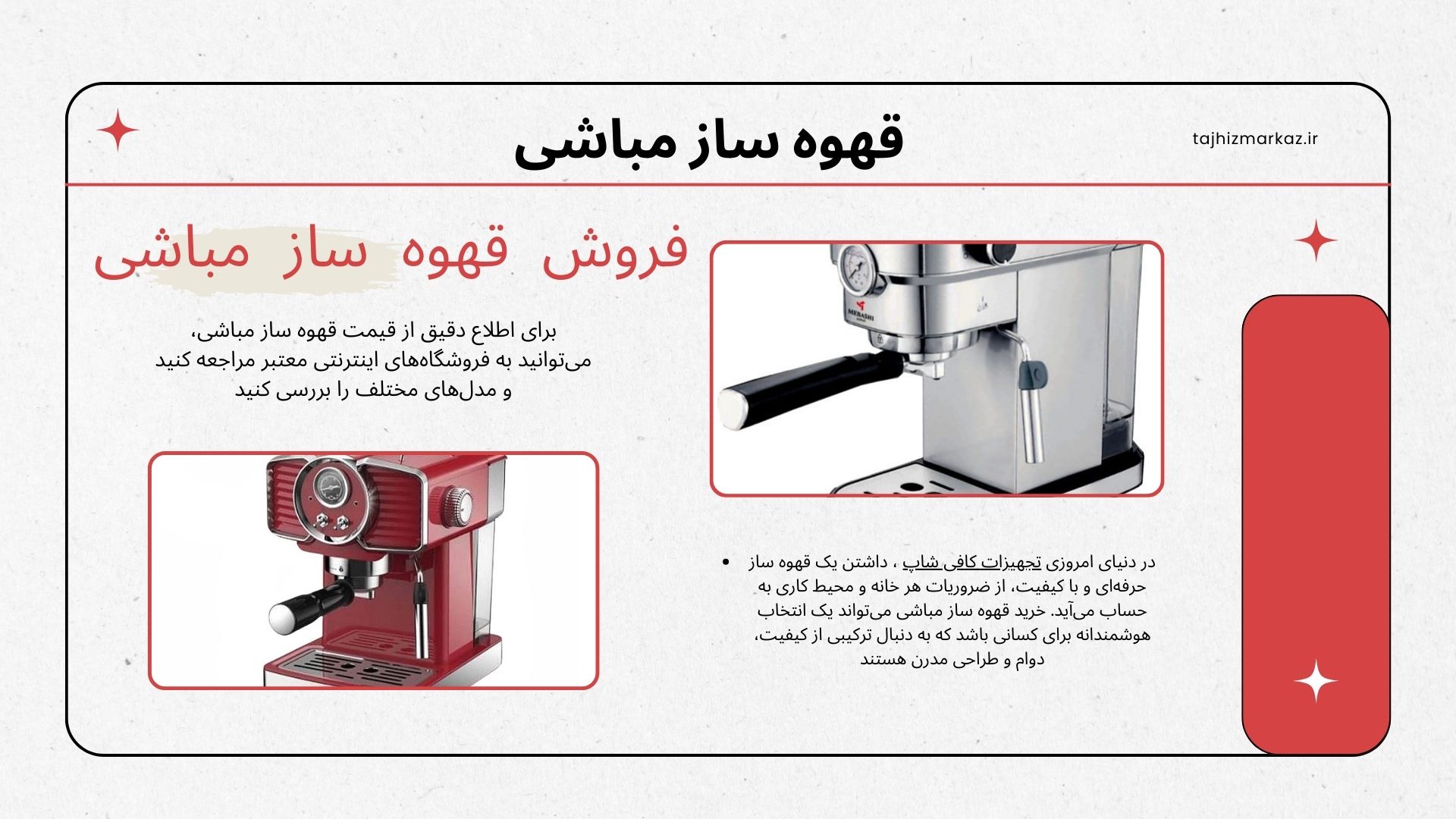 tajhizmarkaz.ir

قهوه ساز مباشی

فروش قهوه ساز مباشی

برای اطلاع دقیق از قیمت قهوه ساز مباشی، می‌توانید به فروشگاه‌های اینترنتی معتبر مراجعه کنید و مدل‌های مختلف را بررسی کنید

• در دنیای امروزی تجهیزات کافی شاپ ، داشتن یک قهوه ساز حرفه‌ای و با کیفیت، از ضروریات هر خانه و محیط کاری به حساب می‌آید. خرید قهوه ساز مباشی می‌تواند یک انتخاب هوشمندانه برای کسانی باشد که به دنبال ترکیبی از کیفیت، دوام و طراحی مدرن هستند